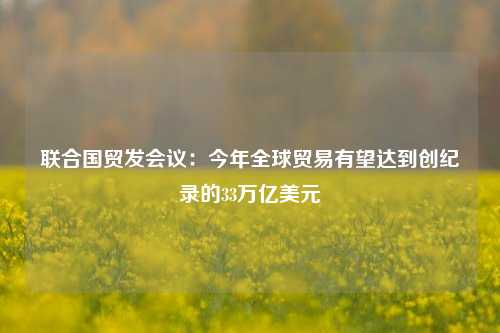 联合国贸发会议：今年全球贸易有望达到创纪录的33万亿美元